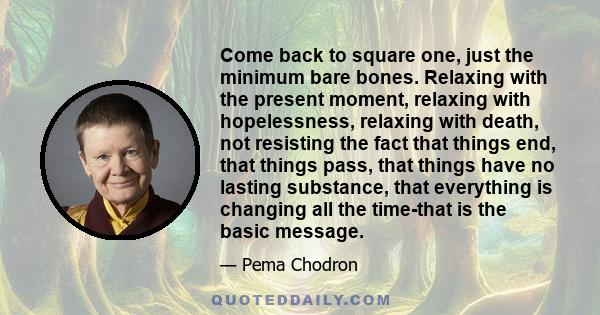 Come back to square one, just the minimum bare bones. Relaxing with the present moment, relaxing with hopelessness, relaxing with death, not resisting the fact that things end, that things pass, that things have no lasting substance, that everything is changing all the time-that is the basic message.

— Pema Chodron

QUOTEDDAILY.COM